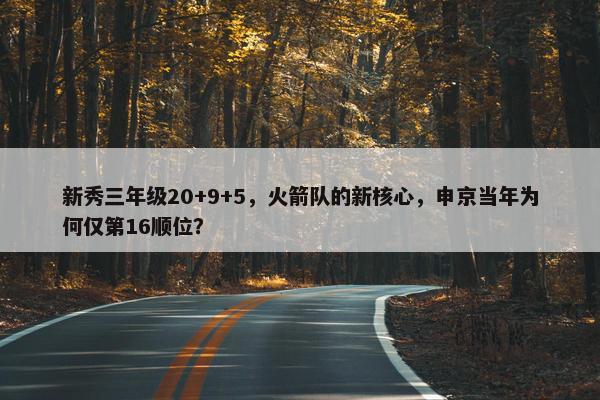 新秀三年级20+9+5，火箭队的新核心，申京当年为何仅第16顺位?